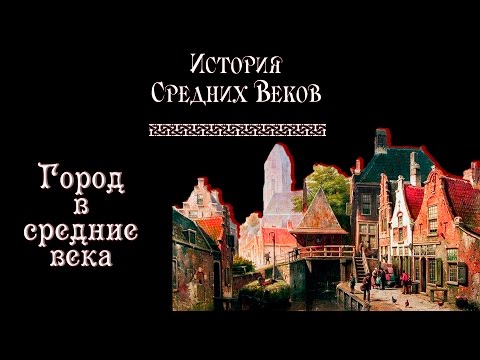 История Средних Веков

Город в средние века